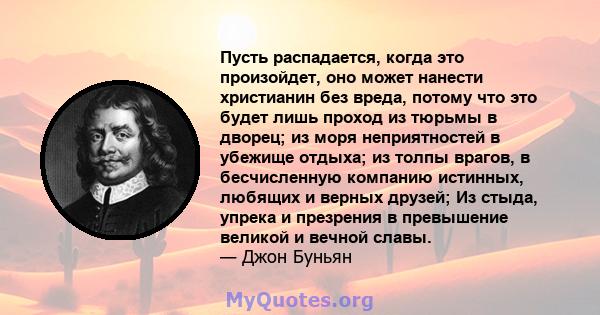 Пусть распадается, когда это произойдет, оно может нанести христианин без вреда, потому что это будет лишь проход из тюрьмы в дворец; из моря неприятностей в убежище отдыха; из толпы врагов, в бесчисленную компанию истинных, любящих и верных друзей; Из стыда, упрека и презрения в превышение великой и вечной славы.
— Джон Буньян

MyQuotes.org